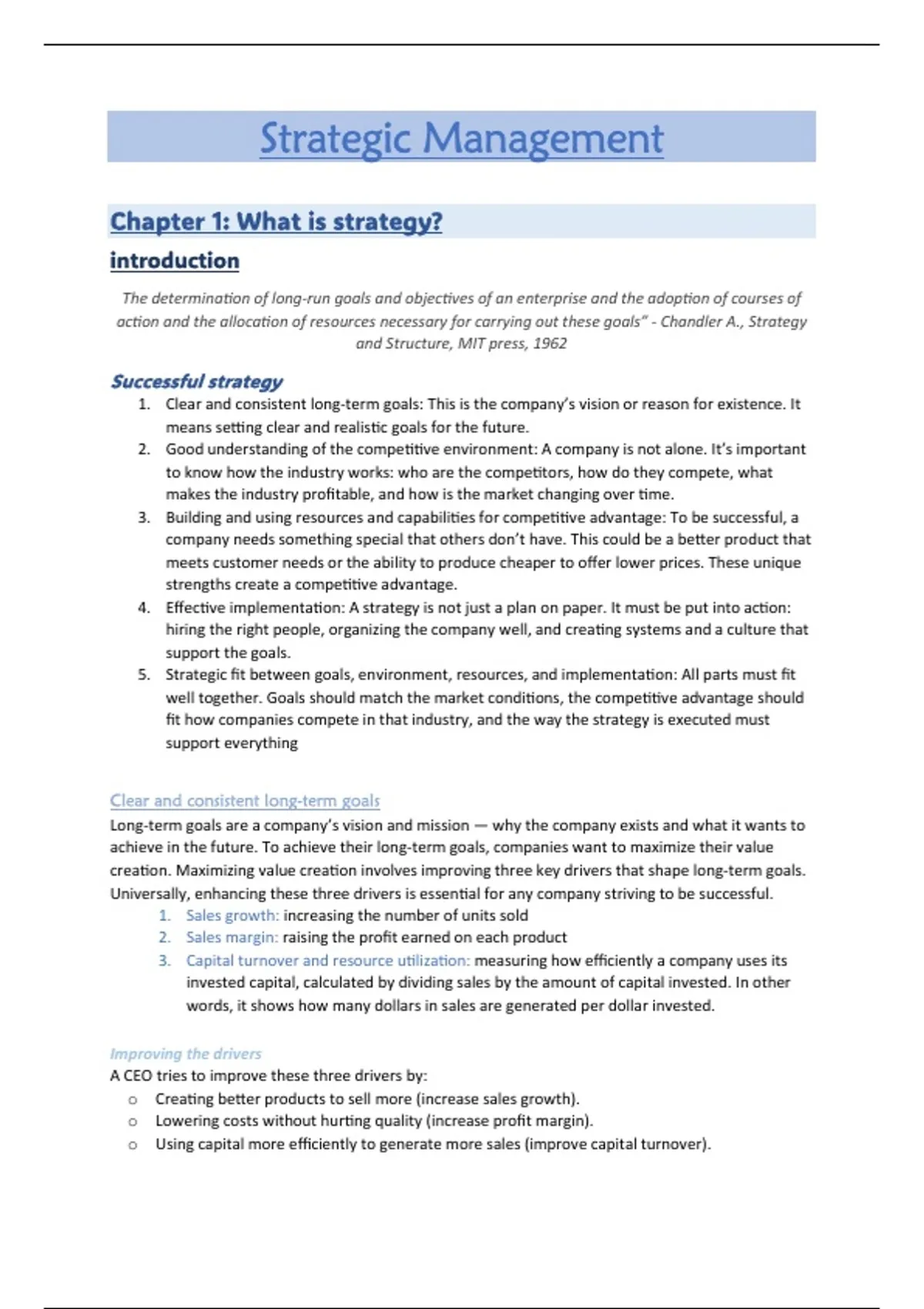 Strategic Management

Chapter 1: What is strategy?

introduction

The determination of long-run goals and objectives of an enterprise and the adoption of courses of action and the allocation of resources necessary for carrying out these goals" - Chandler A., Strategy and Structure, MIT press, 1962

Successful strategy

1. Clear and consistent long-term goals: This is the company's vision or reason for existence. It means setting clear and realistic goals for the future.
2. Good understanding of the competitive environment: A company is not alone. It's important to know how the industry works: who are the competitors, how do they compete, what makes the industry profitable, and how is the market changing over time.
3. Building and using resources and capabilities for competitive advantage: To be successful, a company needs something special that others don't have. This could be a better product that meets customer needs or the ability to produce cheaper to offer lower prices. These unique strengths create a competitive advantage.
4. Effective implementation: A strategy is not just a plan on paper. It must be put into action: hiring the right people, organizing the company well, and creating systems and a culture that support the goals.
5. Strategic fit between goals, environment, resources, and implementation: All parts must fit well together. Goals should match the market conditions, the competitive advantage should fit how companies compete in that industry, and the way the strategy is executed must support everything

Clear and consistent long-term goals

Long-term goals are a company's vision and mission — why the company exists and what it wants to achieve in the future. To achieve their long-term goals, companies want to maximize their value creation. Maximizing value creation involves improving three key drivers that shape long-term goals. Universally, enhancing these three drivers is essential for any company striving to be successful.

1. Sales growth: increasing the number of units sold
2. Sales margin: raising the profit earned on each product
3. Capital turnover and resource utilization: measuring how efficiently a company uses its invested capital, calculated by dividing sales by the amount of capital invested. In other words, it shows how many dollars in sales are generated per dollar invested.

Improving the drivers

A CEO tries to improve these three drivers by:
o Creating better products to sell more (increase sales growth).
o Lowering costs without hurting quality (increase profit margin).
o Using capital more efficiently to generate more sales (improve capital turnover).